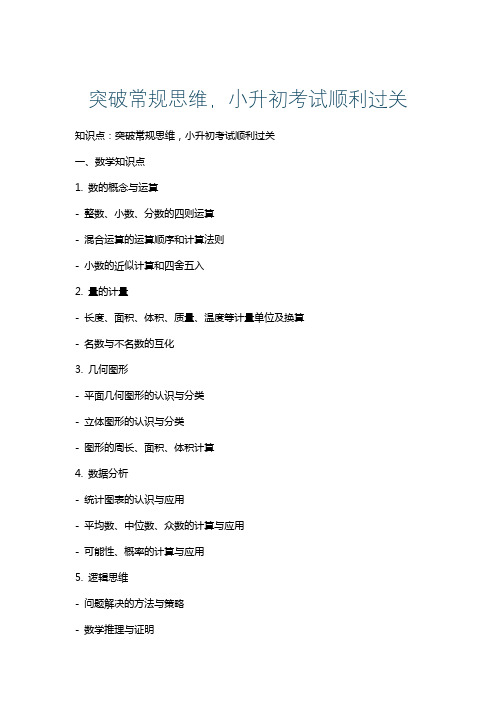 突破常规思维，小升初考试顺利过关

知识点：突破常规思维，小升初考试顺利过关

一、数学知识点

1. 数的概念与运算

- 整数、小数、分数的四则运算

- 混合运算的运算顺序和计算法则

- 小数的近似计算和四舍五入

2. 量的计量

- 长度、面积、体积、质量、温度等计量单位及换算

- 名数与不名数的互化

3. 几何图形

- 平面几何图形的认识与分类

- 立体图形的认识与分类

- 图形的周长、面积、体积计算

4. 数据分析

- 统计图表的认识与应用

- 平均数、中位数、众数的计算与应用

- 可能性、概率的计算与应用

5. 逻辑思维

- 问题解决的方法与策略

- 数学推理与证明